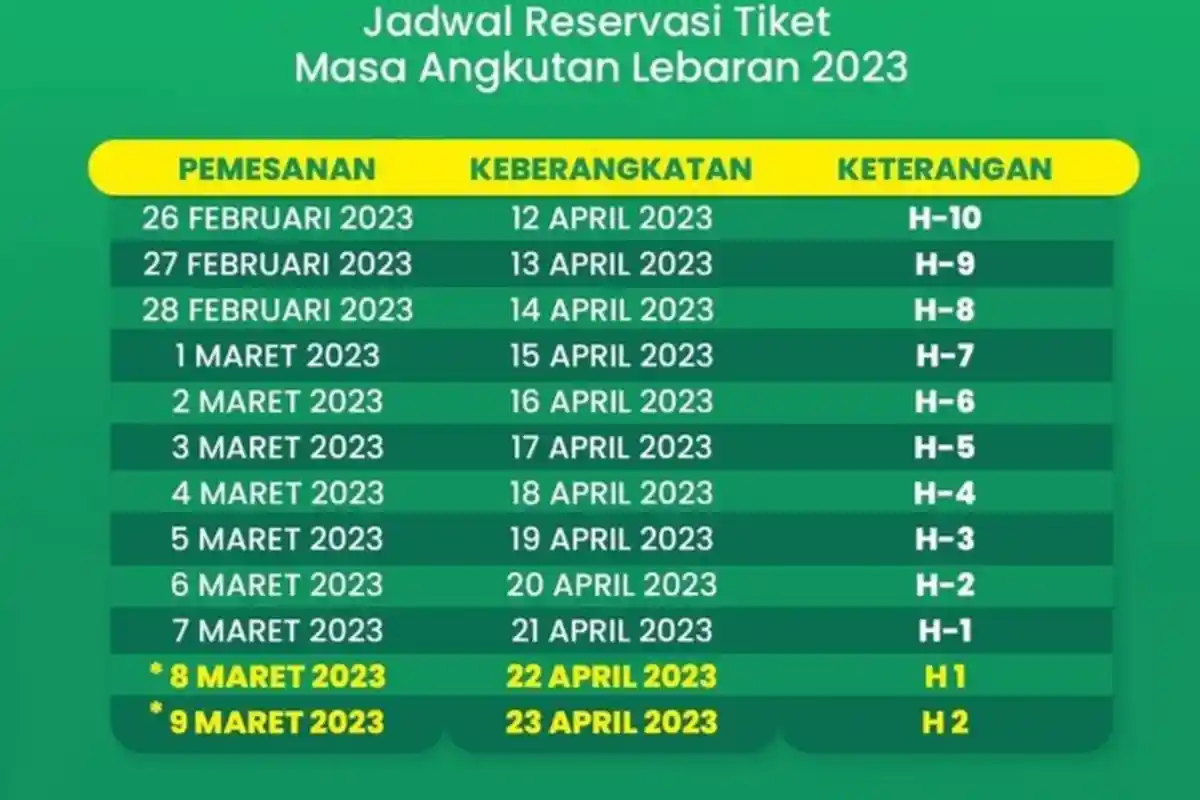 Jadwal Reservasi Tiket
Masa Angkutan Lebaran 2023

| PEMESANAN | KEBERANGKATAN | KETERANGAN |
|---|---|---|
| 26 FEBRUARI 2023 | 12 APRIL 2023 | H-10 |
| 27 FEBRUARI 2023 | 13 APRIL 2023 | H-9 |
| 28 FEBRUARI 2023 | 14 APRIL 2023 | H-8 |
| 1 MARET 2023 | 15 APRIL 2023 | H-7 |
| 2 MARET 2023 | 16 APRIL 2023 | H-6 |
| 3 MARET 2023 | 17 APRIL 2023 | H-5 |
| 4 MARET 2023 | 18 APRIL 2023 | H-4 |
| 5 MARET 2023 | 19 APRIL 2023 | H-3 |
| 6 MARET 2023 | 20 APRIL 2023 | H-2 |
| 7 MARET 2023 | 21 APRIL 2023 | H-1 |
| * 8 MARET 2023 | 22 APRIL 2023 | H 1 |
| * 9 MARET 2023 | 23 APRIL 2023 | H 2 |